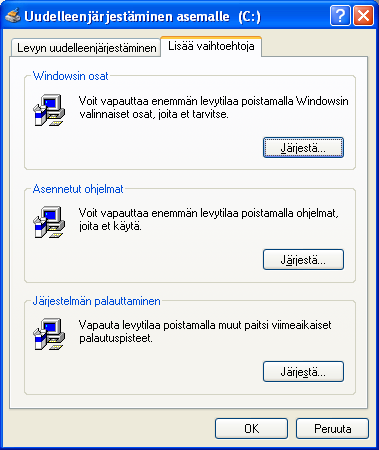 Uudelleenjärjestäminen asemalle (C:)

Levyn uudelleenjärjestäminen
Lisää vaihtoehtoja

Windowsin osat

Voit vapauttaa enemmän levytilaa poistamalla Windowsin valinnaiset osat, joita et tarvitse.

Järjestä...

Asennetut ohjelmat

Voit vapauttaa enemmän levytilaa poistamalla ohjelmat, joita et käytä.

Järjestä...

Järjestelmän palauttaminen

Vapauta levytilaa poistamalla muut paitsi viimeaikaiset palautuspisteet.

Järjestä...

OK
Peruuta